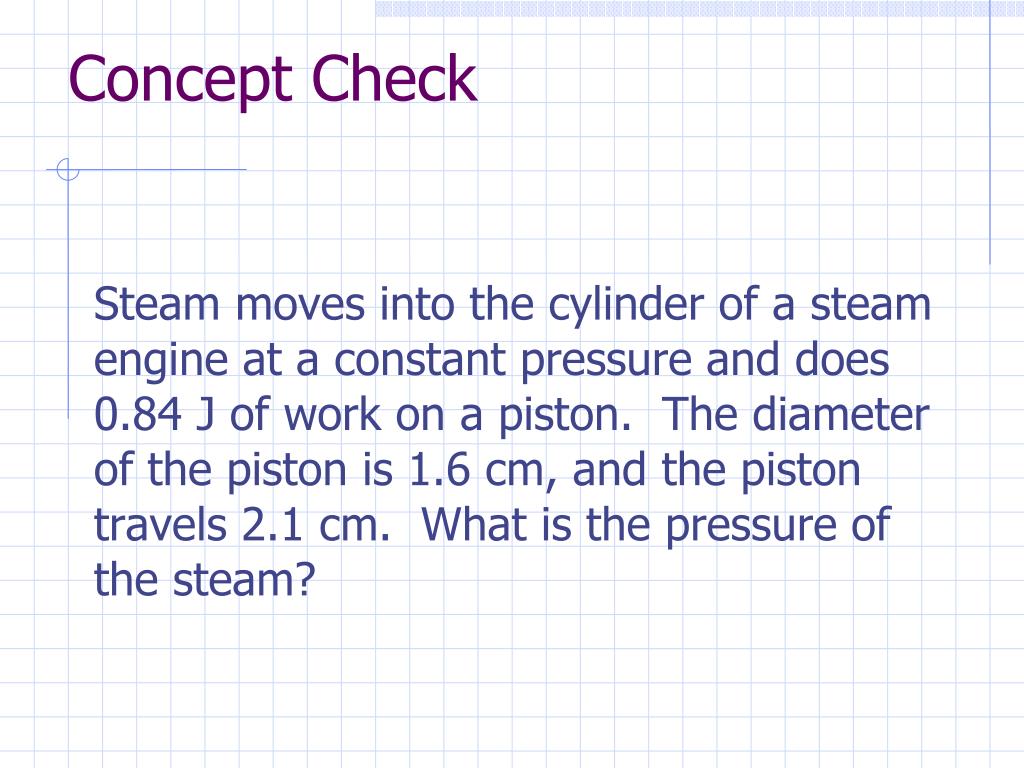 Concept Check

Steam moves into the cylinder of a steam engine at a constant pressure and does 0.84 J of work on a piston.  The diameter of the piston is 1.6 cm, and the piston travels 2.1 cm.  What is the pressure of the steam?